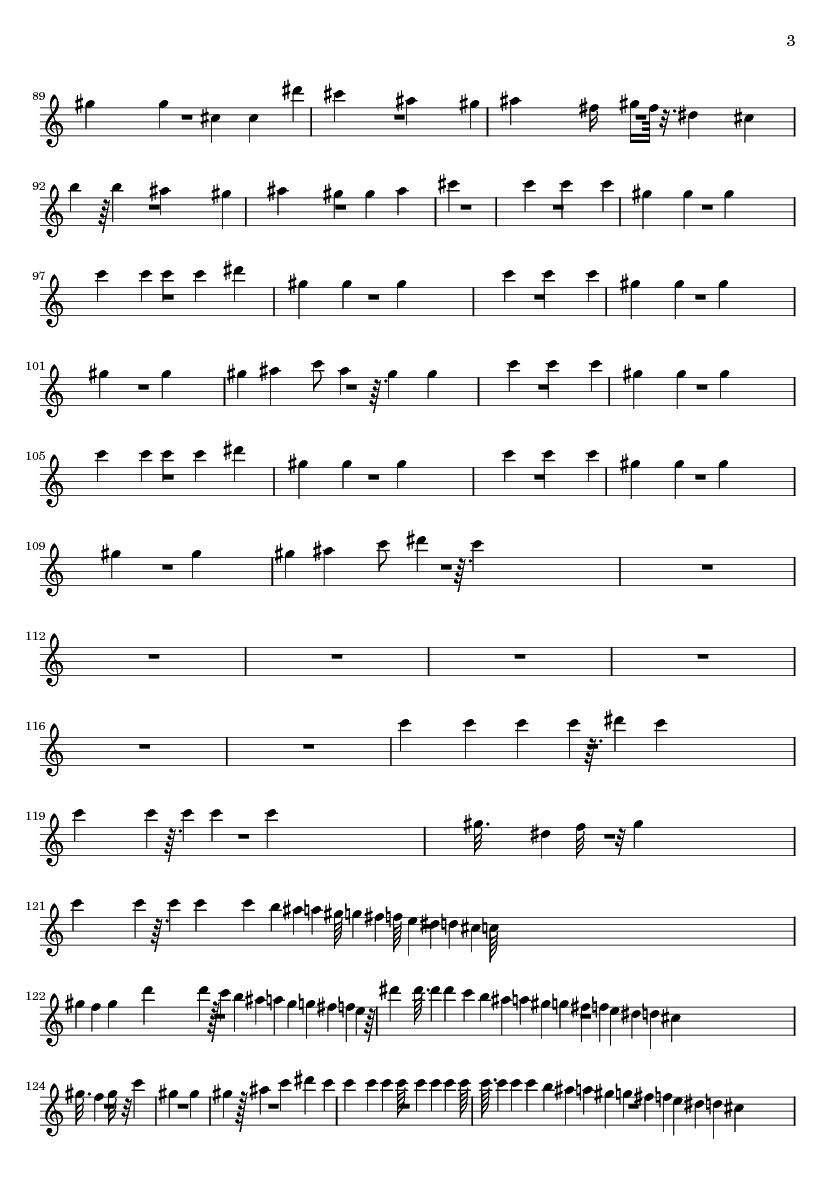 3

89

92

97

101

105

109

112

116

119

121

122

124